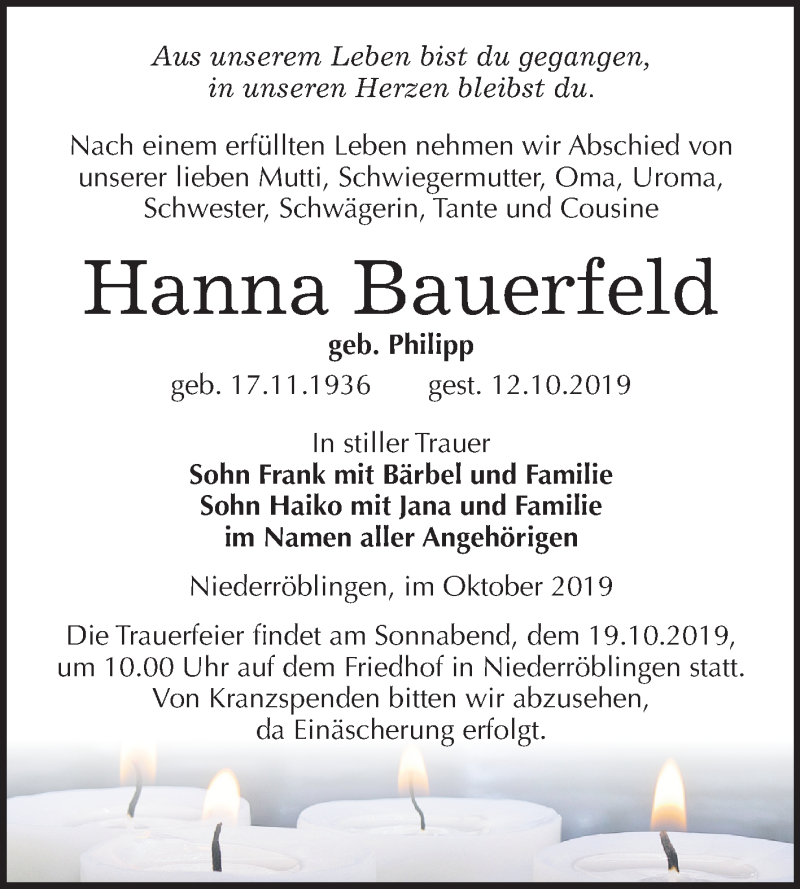 Aus unserem Leben bist du gegangen,
in unseren Herzen bleibst du.

Nach einem erfüllten Leben nehmen wir Abschied von unserer lieben Mutti, Schwiegermutter, Oma, Uroma, Schwester, Schwägerin, Tante und Cousine

Hanna Bauerfeld

geb. Philipp

geb. 17.11.1936 gest. 12.10.2019

In stiller Trauer
Sohn Frank mit Bärbel und Familie
Sohn Haiko mit Jana und Familie
im Namen aller Angehörigen

Niederröblingen, im Oktober 2019

Die Trauerfeier findet am Sonnabend, dem 19.10.2019, um 10.00 Uhr auf dem Friedhof in Niederröblingen statt. Von Kranzspenden bitten wir abzusehen, da Einäscherung erfolgt.